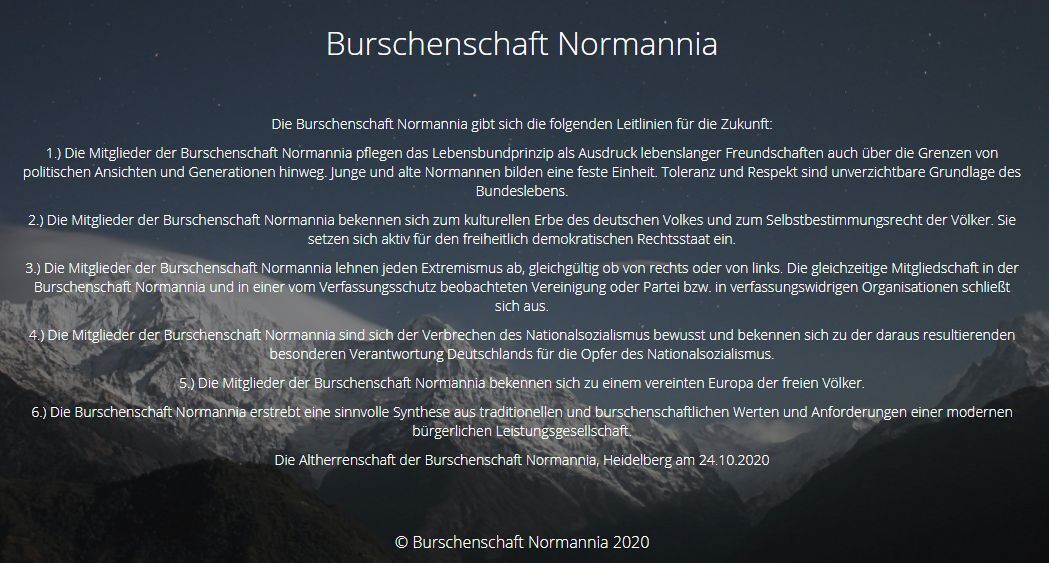 Burschenschaft Normannia

Die Burschenschaft Normannia gibt sich die folgenden Leitlinien für die Zukunft:

1.) Die Mitglieder der Burschenschaft Normannia pflegen das Lebensbundprinzip als Ausdruck lebenslanger Freundschaften auch über die Grenzen von politischen Ansichten und Generationen hinweg. Junge und alte Normannen bilden eine feste Einheit. Toleranz und Respekt sind unverzichtbare Grundlage des Bundeslebens.

2.) Die Mitglieder der Burschenschaft Normannia bekennen sich zum kulturellen Erbe des deutschen Volkes und zum Selbstbestimmungsrecht der Völker. Sie setzen sich aktiv für den freiheitlich demokratischen Rechtsstaat ein.

3.) Die Mitglieder der Burschenschaft Normannia lehnen jeden Extremismus ab, gleichgültig ob von rechts oder von links. Die gleichzeitige Mitgliedschaft in der Burschenschaft Normannia und in einer vom Verfassungsschutz beobachteten Vereinigung oder Partei bzw. in verfassungswidrigen Organisationen schließt sich aus.

4.) Die Mitglieder der Burschenschaft Normannia sind sich der Verbrechen des Nationalsozialismus bewusst und bekennen sich zu der daraus resultierenden besonderen Verantwortung Deutschlands für die Opfer des Nationalsozialismus.

5.) Die Mitglieder der Burschenschaft Normannia bekennen sich zu einem vereinten Europa der freien Völker.

6.) Die Burschenschaft Normannia erstrebt eine sinnvolle Synthese aus traditionellen und burschenschaftlichen Werten und Anforderungen einer modernen bürgerlichen Leistungsgesellschaft.

Die Altherrenschaft der Burschenschaft Normannia, Heidelberg am 24.10.2020

© Burschenschaft Normannia 2020